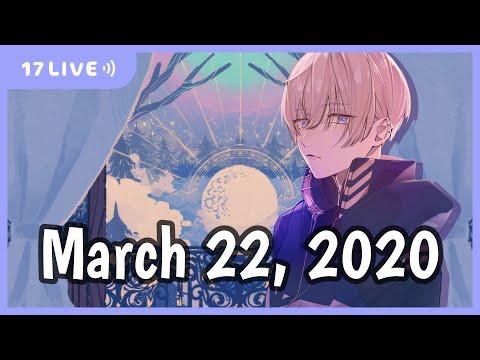 17LIVE

March 22, 2020